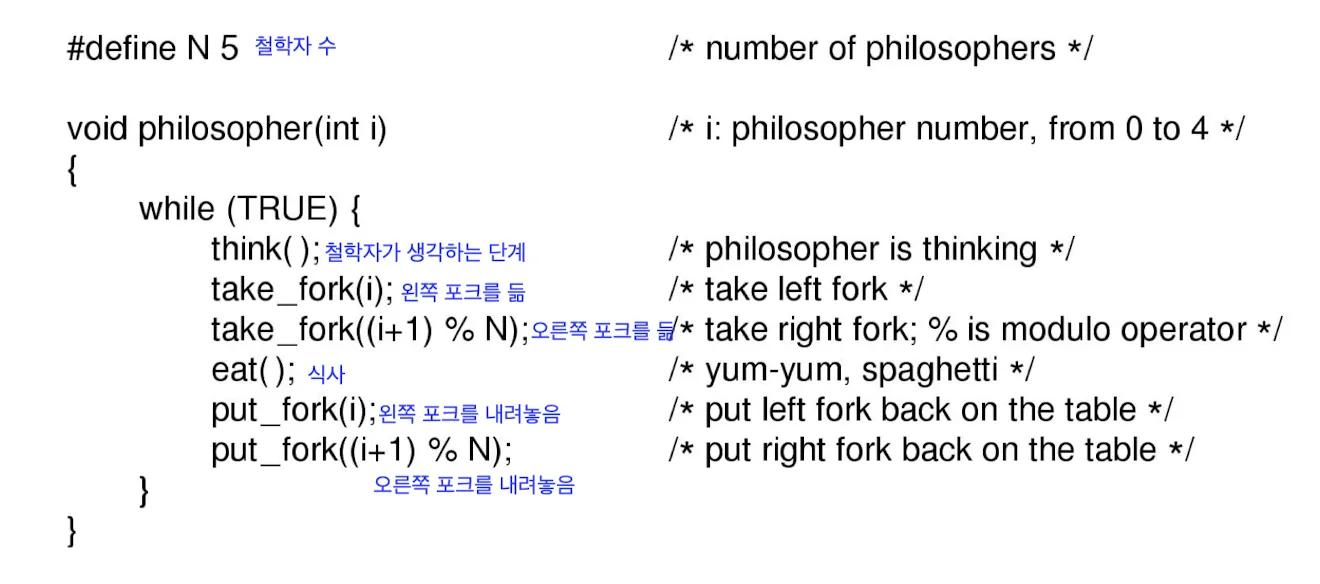 #define N 5 철학자 수 /* number of philosophers */

void philosopher(int i) /* i: philosopher number, from 0 to 4 */
{
while (TRUE) {
think( ); 철학자가 생각하는 단계 /* philosopher is thinking */
take_fork(i); 왼쪽 포크를 듦 /* take left fork */
take_fork((i+1) % N); 오른쪽 포크를 듦 /* take right fork; % is modulo operator */
eat( ); 식사 /* yum-yum, spaghetti */
put_fork(i); 왼쪽 포크를 내려놓음 /* put left fork back on the table */
put_fork((i+1) % N); /* put right fork back on the table */
} 오른쪽 포크를 내려놓음
}